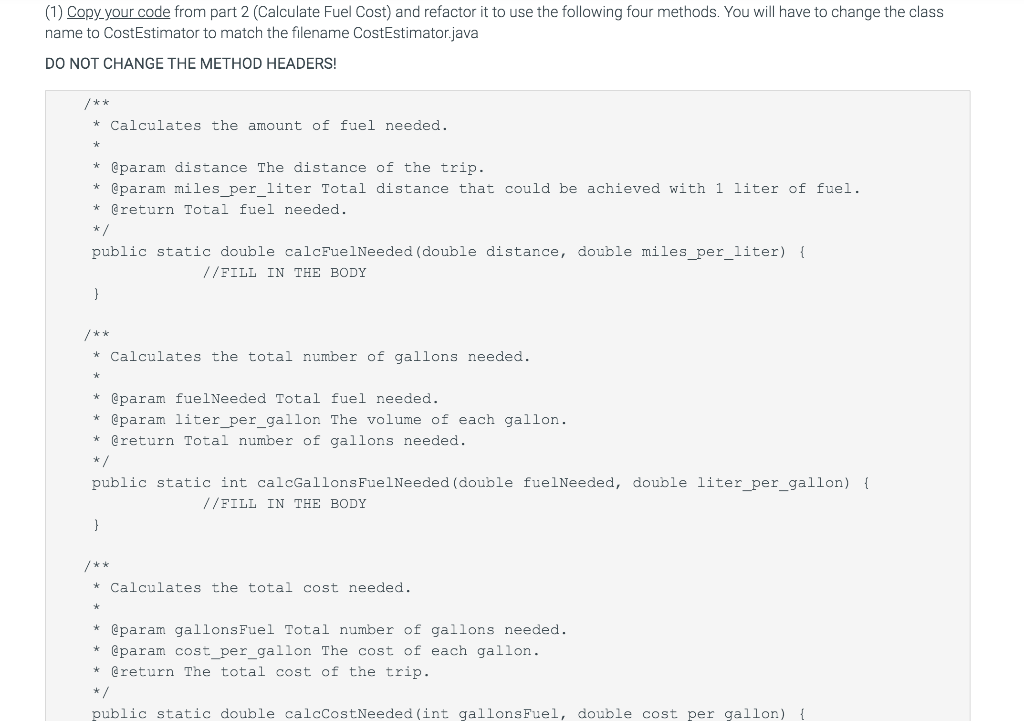 (1) Copy your code from part 2 (Calculate Fuel Cost) and refactor it to use the following four methods. You will have to change the class name to CostEstimator to match the filename CostEstimator.java

DO NOT CHANGE THE METHOD HEADERS!

/**
 * Calculates the amount of fuel needed.
 *
 * @param distance The distance of the trip.
 * @param miles_per_liter Total distance that could be achieved with 1 liter of fuel.
 * @return Total fuel needed.
 */
public static double calcFuelNeeded(double distance, double miles_per_liter) {
            //FILL IN THE BODY
}

/**
 * Calculates the total number of gallons needed.
 *
 * @param fuelNeeded Total fuel needed.
 * @param liter_per_gallon The volume of each gallon.
 * @return Total number of gallons needed.
 */
public static int calcGallonsFuelNeeded(double fuelNeeded, double liter_per_gallon) {
            //FILL IN THE BODY
}

/**
 * Calculates the total cost needed.
 *
 * @param gallonsFuel Total number of gallons needed.
 * @param cost_per_gallon The cost of each gallon.
 * @return The total cost of the trip.
 */
public static double calcCostNeeded(int gallonsFuel, double cost_per_gallon) {